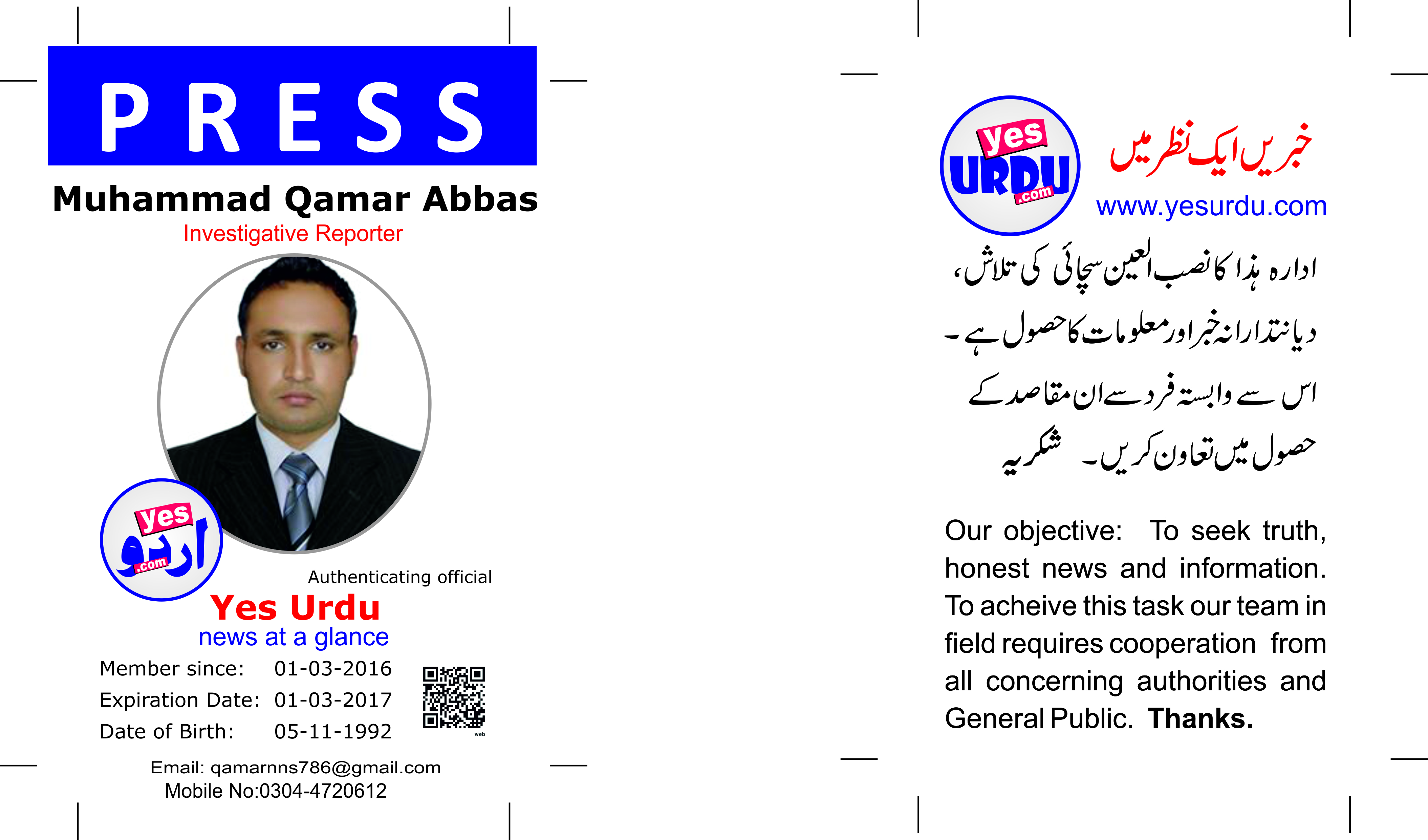 PRESS

Muhammad Qamar Abbas

Investigative Reporter

yes
اردو
.com

Authenticating official

Yes Urdu

news at a glance

Member since: 01-03-2016
Expiration Date: 01-03-2017
Date of Birth: 05-11-1992

web

Email: qamarnns786@gmail.com
Mobile No:0304-4720612

yes
URDU
.com

خبریں ایک نظر میں

www.yesurdu.com

ادارہ ہذا کا نصب العین سچائی کی تلاش،
دیانتدارانہ خبر اور معلومات کا حصول ہے۔
اس سے وابستہ فرد سے ان مقاصد کے
حصول میں تعاون کریں۔ شکریہ

Our objective: To seek truth, honest news and information. To acheive this task our team in field requires cooperation from all concerning authorities and General Public. Thanks.